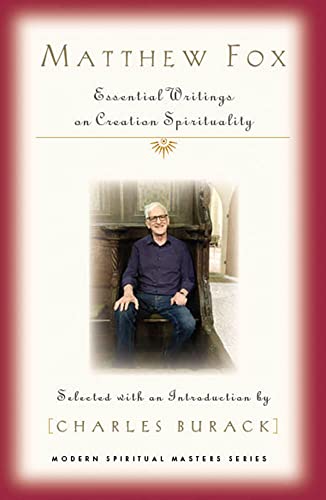 MATTHEW FOX

Essential Writings on Creation Spirituality

Selected with an Introduction by

[CHARLES BURACK]

MODERN SPIRITUAL MASTERS SERIES